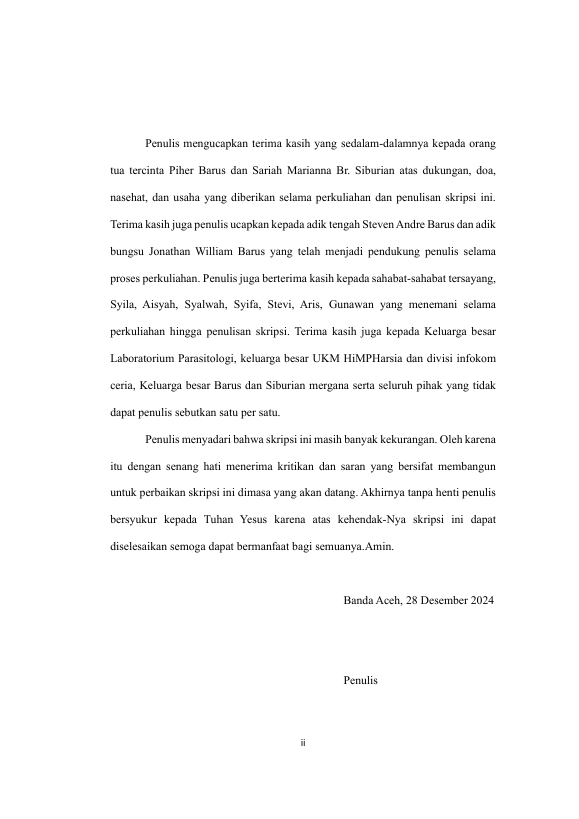 Penulis mengucapkan terima kasih yang sedalam-dalamnya kepada orang tua tercinta Piher Barus dan Sariah Marianna Br. Siburian atas dukungan, doa, nasehat, dan usaha yang diberikan selama perkuliahan dan penulisan skripsi ini. Terima kasih juga penulis ucapkan kepada adik tengah Steven Andre Barus dan adik bungsu Jonathan William Barus yang telah menjadi pendukung penulis selama proses perkuliahan. Penulis juga berterima kasih kepada sahabat-sahabat tersayang, Syila, Aisyah, Syalwah, Syifa, Stevi, Aris, Gunawan yang menemani selama perkuliahan hingga penulisan skripsi. Terima kasih juga kepada Keluarga besar Laboratorium Parasitologi, keluarga besar UKM HiMPHarsia dan divisi infokom ceria, Keluarga besar Barus dan Siburian mergana serta seluruh pihak yang tidak dapat penulis sebutkan satu per satu.

Penulis menyadari bahwa skripsi ini masih banyak kekurangan. Oleh karena itu dengan senang hati menerima kritikan dan saran yang bersifat membangun untuk perbaikan skripsi ini dimasa yang akan datang. Akhirnya tanpa henti penulis bersyukur kepada Tuhan Yesus karena atas kehendak-Nya skripsi ini dapat diselesaikan semoga dapat bermanfaat bagi semuanya.Amin.

Banda Aceh, 28 Desember 2024

Penulis

ii